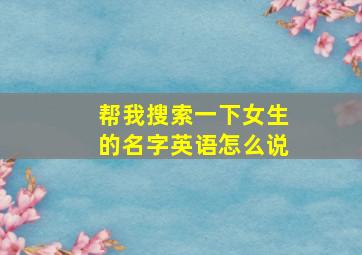 帮我搜索一下女生的名字英语怎么说